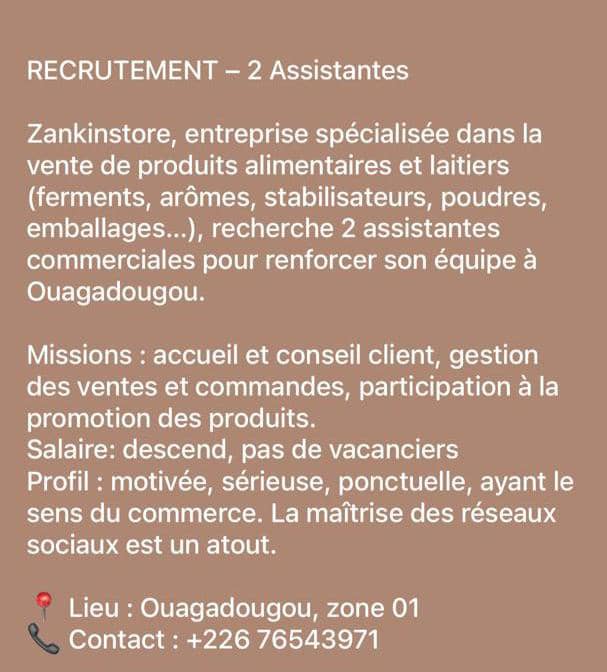 RECRUTEMENT – 2 Assistantes

Zankinstore, entreprise spécialisée dans la vente de produits alimentaires et laitiers (ferments, arômes, stabilisateurs, poudres, emballages...), recherche 2 assistantes commerciales pour renforcer son équipe à Ouagadougou.

Missions : accueil et conseil client, gestion des ventes et commandes, participation à la promotion des produits.
Salaire: descend, pas de vacanciers
Profil : motivée, sérieuse, ponctuelle, ayant le sens du commerce. La maîtrise des réseaux sociaux est un atout.

📍 Lieu : Ouagadougou, zone 01
📞 Contact : +226 76543971